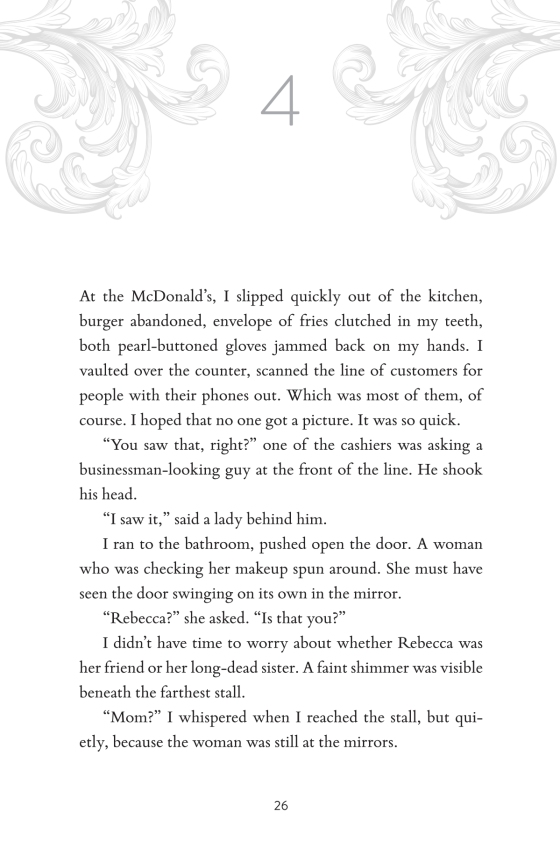 4

At the McDonald's, I slipped quickly out of the kitchen, burger abandoned, envelope of fries clutched in my teeth, both pearl-buttoned gloves jammed back on my hands. I vaulted over the counter, scanned the line of customers for people with their phones out. Which was most of them, of course. I hoped that no one got a picture. It was so quick.

"You saw that, right?" one of the cashiers was asking a businessman-looking guy at the front of the line. He shook his head.

"I saw it," said a lady behind him.

I ran to the bathroom, pushed open the door. A woman who was checking her makeup spun around. She must have seen the door swinging on its own in the mirror.

"Rebecca?" she asked. "Is that you?"

I didn't have time to worry about whether Rebecca was her friend or her long-dead sister. A faint shimmer was visible beneath the farthest stall.

"Mom?" I whispered when I reached the stall, but quietly, because the woman was still at the mirrors.

26